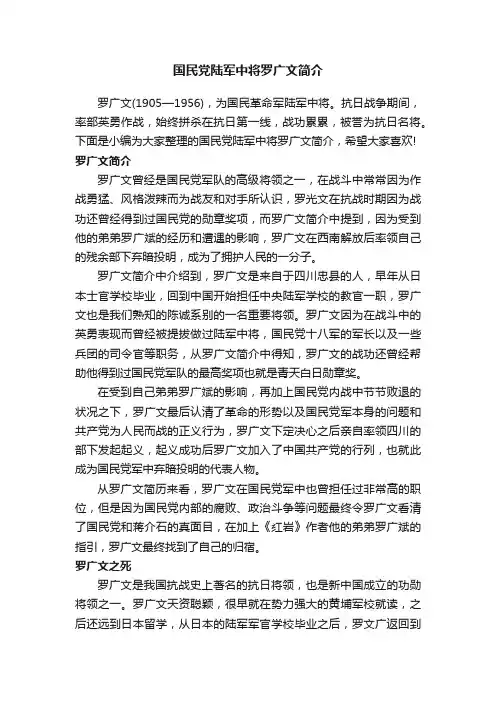 国民党陆军中将罗广文简介

罗广文(1905—1956)，为国民革命军陆军中将。抗日战争期间，率部英勇作战，始终拼杀在抗日第一线，战功累累，被誉为抗日名将。下面是小编为大家整理的国民党陆军中将罗广文简介，希望大家喜欢!

罗广文简介

罗广文曾经是国民党军队的高级将领之一，在战斗中常常因为作战勇猛、风格泼辣而为战友和对手所认识，罗光文在抗战时期因为战功还曾经得到过国民党的勋章奖项，而罗广文简介中提到，因为受到他的弟弟罗广斌的经历和遭遇的影响，罗广文在西南解放后率领自己的残余部下弃暗投明，成为了拥护人民的一分子。

罗广文简介中介绍到，罗广文是来自于四川忠县的人，早年从日本士官学校毕业，回到中国开始担任中央陆军学校的教官一职，罗广文也是我们熟知的陈诚系别的一名重要将领。罗广文因为在战斗中的英勇表现而曾经被提拔做过陆军中将，国民党十八军的军长以及一些兵团的司令官等职务，从罗广文简介中得知，罗广文的战功还曾经帮助他得到过国民党军队的最高奖项也就是青天白日勋章奖。

在受到自己弟弟罗广斌的影响，再加上国民党内战中节节败退的状况之下，罗广文最后认清了革命的形势以及国民党军本身的问题和共产党为人民而战的正义行为，罗广文下定决心之后亲自率领四川的部下发起起义，起义成功后罗广文加入了中国共产党的行列，也就此成为国民党军中弃暗投明的代表人物。

从罗广文简历来看，罗广文在国民党军中也曾担任过非常高的职位，但是因为国民党内部的腐败、政治斗争等问题最终令罗广文看清了国民党和蒋介石的真面目，在加上《红岩》作者他的弟弟罗广斌的指引，罗广文最终找到了自己的归宿。

罗广文之死

罗广文是我国抗战史上著名的抗日将领，也是新中国成立的功勋将领之一。罗广文天资聪颖，很早就在势力强大的黄埔军校就读，之后还远到日本留学，从日本的陆军军官学校毕业之后，罗文广返回到